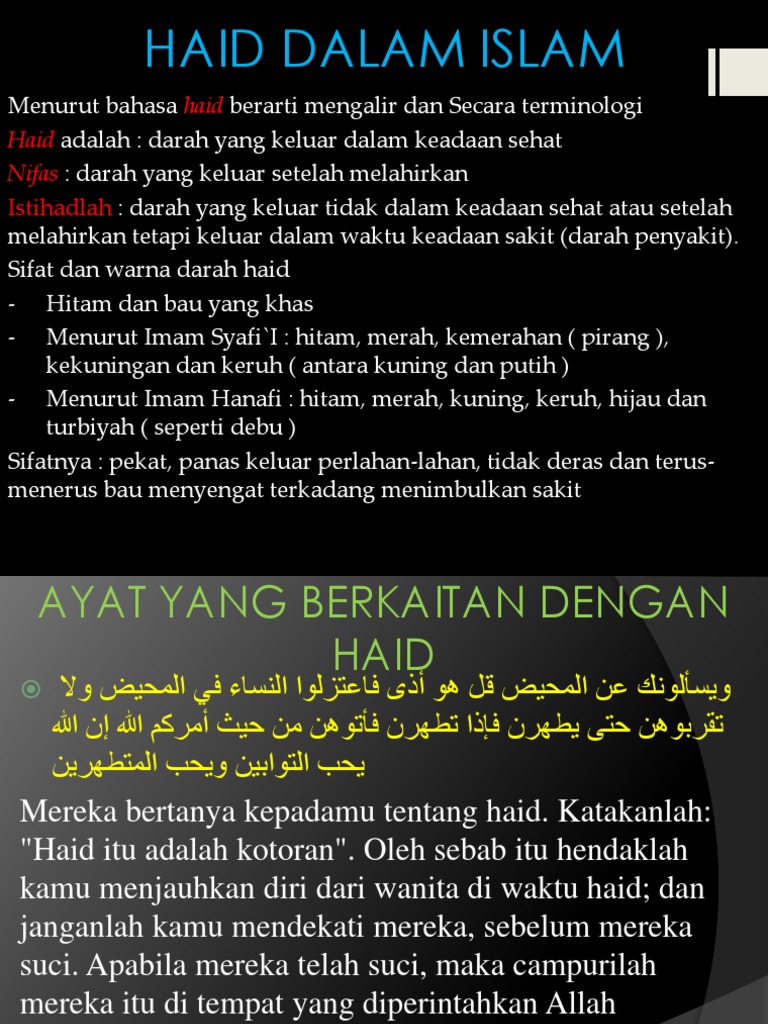 HAID DALAM ISLAM

Menurut bahasa haid berarti mengalir dan Secara terminologi
Haid adalah : darah yang keluar dalam keadaan sehat
Nifas : darah yang keluar setelah melahirkan
Istihadlah : darah yang keluar tidak dalam keadaan sehat atau setelah melahirkan tetapi keluar dalam waktu keadaan sakit (darah penyakit).
Sifat dan warna darah haid
- Hitam dan bau yang khas
- Menurut Imam Syafi`I : hitam, merah, kemerahan ( pirang ), kekuningan dan keruh ( antara kuning dan putih )
- Menurut Imam Hanafi : hitam, merah, kuning, keruh, hijau dan turbiyah ( seperti debu )
Sifatnya : pekat, panas keluar perlahan-lahan, tidak deras dan terus-menerus bau menyengat terkadang menimbulkan sakit

AYAT YANG BERKAITAN DENGAN HAID

ويسألونك عن المحيض قل هو أذى فاعتزلوا النساء في المحيض ولا تقربوهن حتى يطهرن فإذا تطهرن فأتوهن من حيث أمركم الله إن الله يحب التوابين ويحب المتطهرين

Mereka bertanya kepadamu tentang haid. Katakanlah: "Haid itu adalah kotoran". Oleh sebab itu hendaklah kamu menjauhkan diri dari wanita di waktu haid; dan janganlah kamu mendekati mereka, sebelum mereka suci. Apabila mereka telah suci, maka campurilah mereka itu di tempat yang diperintahkan Allah